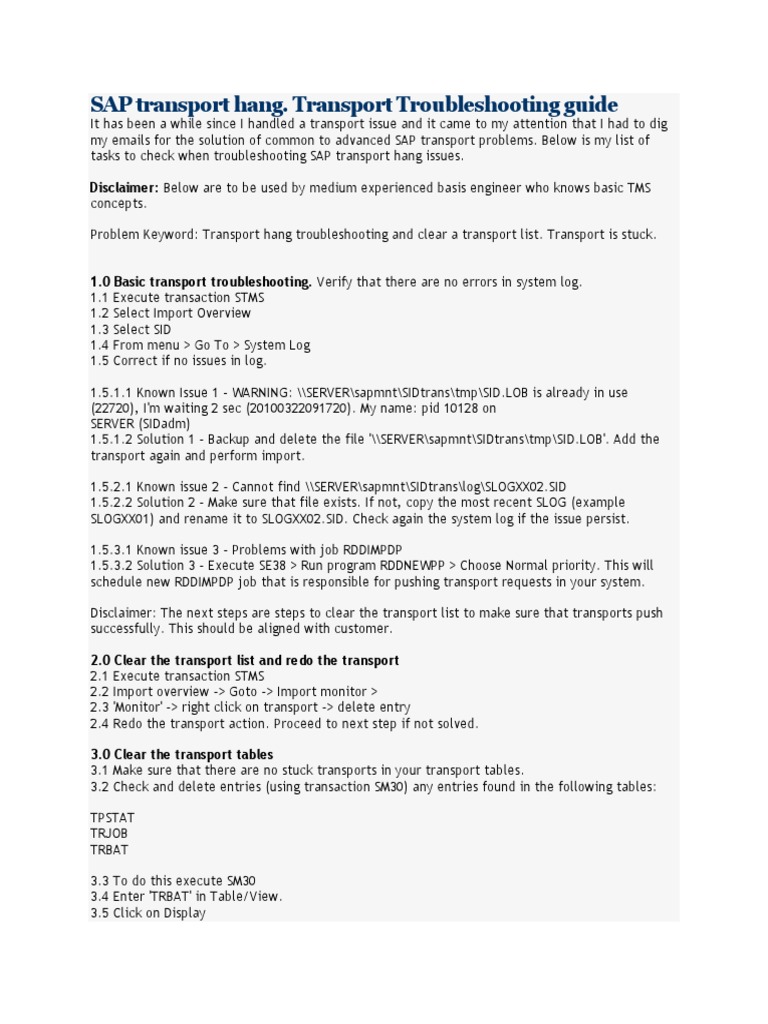 SAP transport hang. Transport Troubleshooting guide
It has been a while since I handled a transport issue and it came to my attention that I had to dig my emails for the solution of common to advanced SAP transport problems. Below is my list of tasks to check when troubleshooting SAP transport hang issues.

Disclaimer: Below are to be used by medium experienced basis engineer who knows basic TMS concepts.

Problem Keyword: Transport hang troubleshooting and clear a transport list. Transport is stuck.

1.0 Basic transport troubleshooting. Verify that there are no errors in system log.
1.1 Execute transaction STMS
1.2 Select Import Overview
1.3 Select SID
1.4 From menu > Go To > System Log
1.5 Correct if no issues in log.

1.5.1.1 Known Issue 1 - WARNING: \\SERVER\sapmnt\SIDtrans\tmp\SID.LOB is already in use (22720), I'm waiting 2 sec (20100322091720). My name: pid 10128 on SERVER (SIDadm)
1.5.1.2 Solution 1 - Backup and delete the file '\\SERVER\sapmnt\SIDtrans\tmp\SID.LOB'. Add the transport again and perform import.

1.5.2.1 Known issue 2 - Cannot find \\SERVER\sapmnt\SIDtrans\log\SLOGXX02.SID
1.5.2.2 Solution 2 - Make sure that file exists. If not, copy the most recent SLOG (example SLOGXX01) and rename it to SLOGXX02.SID. Check again the system log if the issue persist.

1.5.3.1 Known issue 3 - Problems with job RDDIMPDP
1.5.3.2 Solution 3 - Execute SE38 > Run program RDDNEWPP > Choose Normal priority. This will schedule new RDDIMPDP job that is responsible for pushing transport requests in your system.

Disclaimer: The next steps are steps to clear the transport list to make sure that transports push successfully. This should be aligned with customer.

2.0 Clear the transport list and redo the transport
2.1 Execute transaction STMS
2.2 Import overview -> Goto -> Import monitor >
2.3 'Monitor' -> right click on transport -> delete entry
2.4 Redo the transport action. Proceed to next step if not solved.

3.0 Clear the transport tables
3.1 Make sure that there are no stuck transports in your transport tables.
3.2 Check and delete entries (using transaction SM30) any entries found in the following tables:

TPSTAT
TRJOB
TRBAT

3.3 To do this execute SM30
3.4 Enter 'TRBAT' in Table/View.
3.5 Click on Display